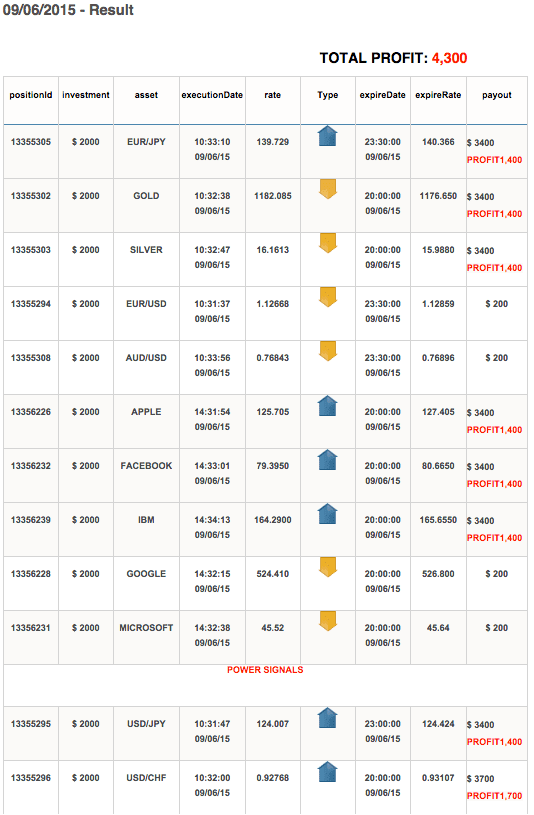 09/06/2015 - Result

TOTAL PROFIT: 4,300

| positionId | investment | asset | executionDate | rate | Type | expireDate | expireRate | payout |
|---|---|---|---|---|---|---|---|---|
| 13355305 | $ 2000 | EUR/JPY | 10:33:10 09/06/15 | 139.729 | | 23:30:00 09/06/15 | 140.366 | $ 3400 PROFIT1,400 |
| 13355302 | $ 2000 | GOLD | 10:32:38 09/06/15 | 1182.085 | | 20:00:00 09/06/15 | 1176.650 | $ 3400 PROFIT1,400 |
| 13355303 | $ 2000 | SILVER | 10:32:47 09/06/15 | 16.1613 | | 20:00:00 09/06/15 | 15.9880 | $ 3400 PROFIT1,400 |
| 13355294 | $ 2000 | EUR/USD | 10:31:37 09/06/15 | 1.12668 | | 23:30:00 09/06/15 | 1.12859 | $ 200 |
| 13355308 | $ 2000 | AUD/USD | 10:33:56 09/06/15 | 0.76843 | | 23:30:00 09/06/15 | 0.76896 | $ 200 |
| 13356226 | $ 2000 | APPLE | 14:31:54 09/06/15 | 125.705 | | 20:00:00 09/06/15 | 127.405 | $ 3400 PROFIT1,400 |
| 13356232 | $ 2000 | FACEBOOK | 14:33:01 09/06/15 | 79.3950 | | 20:00:00 09/06/15 | 80.6650 | $ 3400 PROFIT1,400 |
| 13356239 | $ 2000 | IBM | 14:34:13 09/06/15 | 164.2900 | | 20:00:00 09/06/15 | 165.6550 | $ 3400 PROFIT1,400 |
| 13356228 | $ 2000 | GOOGLE | 14:32:15 09/06/15 | 524.410 | | 20:00:00 09/06/15 | 526.800 | $ 200 |
| 13356231 | $ 2000 | MICROSOFT | 14:32:38 09/06/15 | 45.52 | | 20:00:00 09/06/15 | 45.64 | $ 200 |
| POWER SIGNALS | | | | | | | | |
| 13355295 | $ 2000 | USD/JPY | 10:31:47 09/06/15 | 124.007 | | 23:00:00 09/06/15 | 124.424 | $ 3400 PROFIT1,400 |
| 13355296 | $ 2000 | USD/CHF | 10:32:00 09/06/15 | 0.92768 | | 20:00:00 09/06/15 | 0.93107 | $ 3700 PROFIT1,700 |